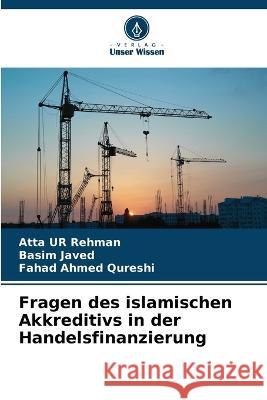 VERLAG
Unser Wissen

Atta UR Rehman
Basim Javed
Fahad Ahmed Qureshi

Fragen des islamischen Akkreditivs in der Handelsfinanzierung

Kraina Książek